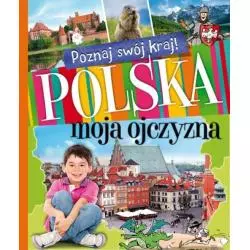 Poznaj swój kraj!

POLSKA

moja ojczyzna